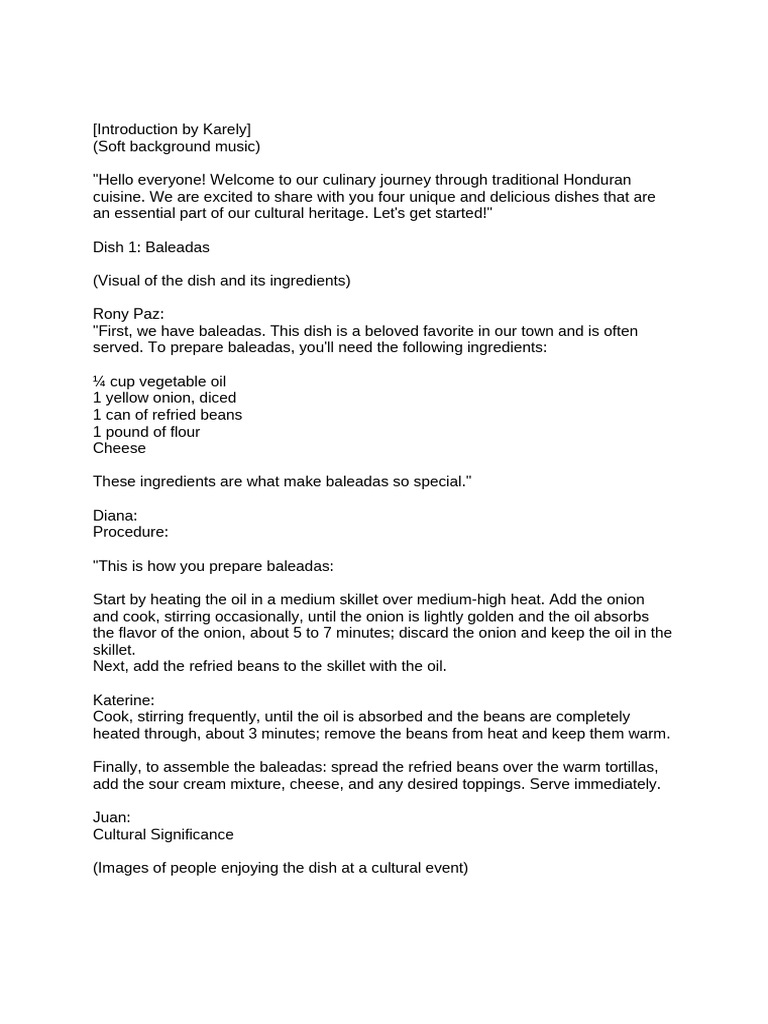 [Introduction by Karely]
(Soft background music)

"Hello everyone! Welcome to our culinary journey through traditional Honduran cuisine. We are excited to share with you four unique and delicious dishes that are an essential part of our cultural heritage. Let's get started!"

Dish 1: Baleadas

(Visual of the dish and its ingredients)

Rony Paz:
"First, we have baleadas. This dish is a beloved favorite in our town and is often served. To prepare baleadas, you'll need the following ingredients:

¼ cup vegetable oil
1 yellow onion, diced
1 can of refried beans
1 pound of flour
Cheese

These ingredients are what make baleadas so special."

Diana:
Procedure:

"This is how you prepare baleadas:

Start by heating the oil in a medium skillet over medium-high heat. Add the onion and cook, stirring occasionally, until the onion is lightly golden and the oil absorbs the flavor of the onion, about 5 to 7 minutes; discard the onion and keep the oil in the skillet.
Next, add the refried beans to the skillet with the oil.

Katerine:
Cook, stirring frequently, until the oil is absorbed and the beans are completely heated through, about 3 minutes; remove the beans from heat and keep them warm.

Finally, to assemble the baleadas: spread the refried beans over the warm tortillas, add the sour cream mixture, cheese, and any desired toppings. Serve immediately.

Juan:
Cultural Significance

(Images of people enjoying the dish at a cultural event)